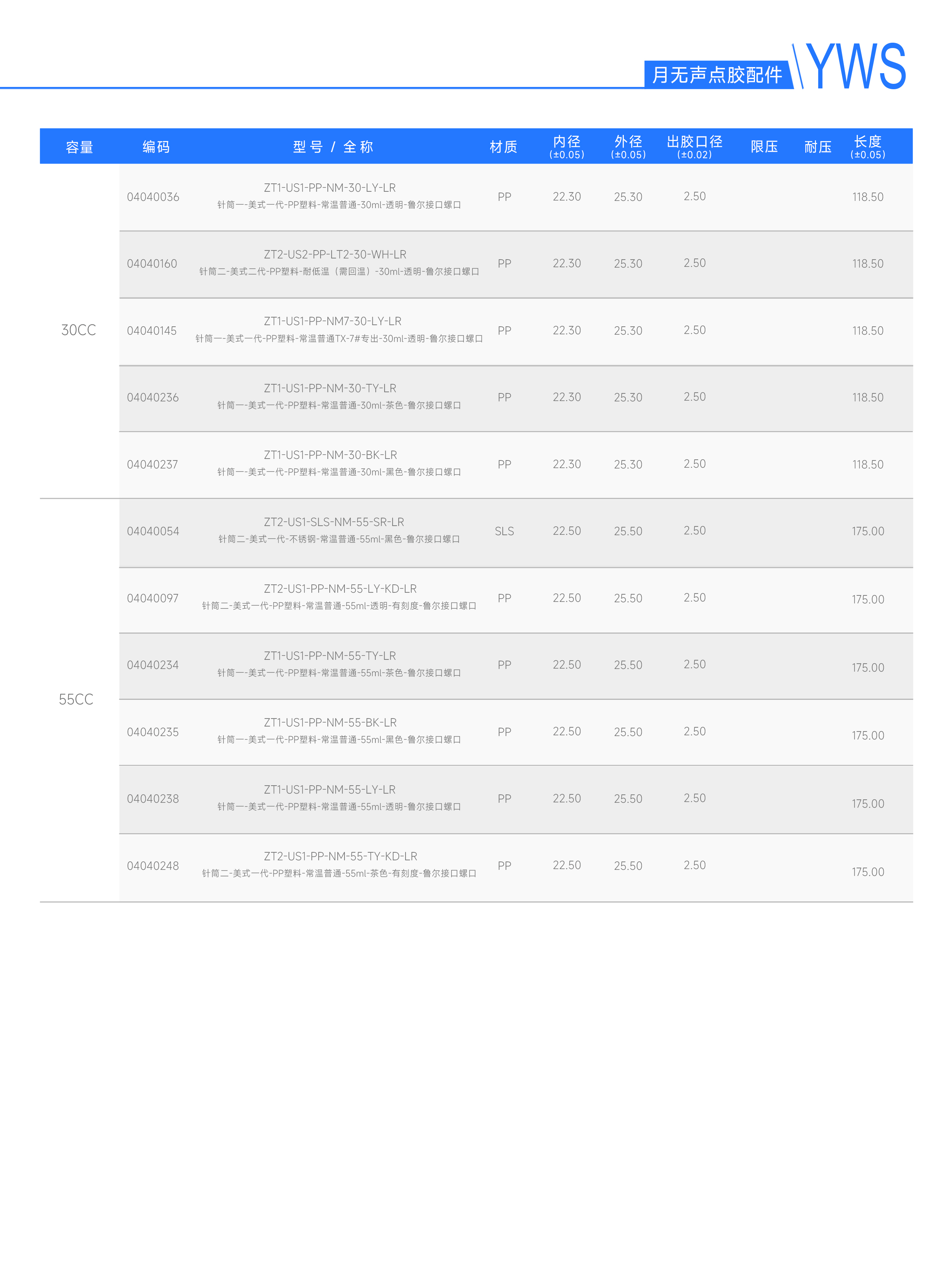 月无声点胶配件 YWS

| 容量 | 编码 | 型号 / 全称 | 材质 | 内径 (±0.05) | 外径 (±0.05) | 出胶口径 (±0.02) | 限压 | 耐压 | 长度 (±0.05) |
|---|---|---|---|---|---|---|---|---|---|
| 30CC | 04040036 | ZT1-US1-PP-NM-30-LY-LR 针筒一-美式一代-PP塑料-常温普通-30ml-透明-鲁尔接口螺口 | PP | 22.30 | 25.30 | 2.50 | | | 118.50 |
| | 04040160 | ZT2-US2-PP-LT2-30-WH-LR 针筒二-美式二代-PP塑料-耐低温（需回温）-30ml-透明-鲁尔接口螺口 | PP | 22.30 | 25.30 | 2.50 | | | 118.50 |
| | 04040145 | ZT1-US1-PP-NM7-30-LY-LR 针筒一-美式一代-PP塑料-常温普通TX-7#专出-30ml-透明-鲁尔接口螺口 | PP | 22.30 | 25.30 | 2.50 | | | 118.50 |
| | 04040236 | ZT1-US1-PP-NM-30-TY-LR 针筒一-美式一代-PP塑料-常温普通-30ml-茶色-鲁尔接口螺口 | PP | 22.30 | 25.30 | 2.50 | | | 118.50 |
| | 04040237 | ZT1-US1-PP-NM-30-BK-LR 针筒一-美式一代-PP塑料-常温普通-30ml-黑色-鲁尔接口螺口 | PP | 22.30 | 25.30 | 2.50 | | | 118.50 |
| 55CC | 04040054 | ZT2-US1-SLS-NM-55-SR-LR 针筒二-美式一代-不锈钢-常温普通-55ml-黑色-鲁尔接口螺口 | SLS | 22.50 | 25.50 | 2.50 | | | 175.00 |
| | 04040097 | ZT2-US1-PP-NM-55-LY-KD-LR 针筒二-美式一代-PP塑料-常温普通-55ml-透明-有刻度-鲁尔接口螺口 | PP | 22.50 | 25.50 | 2.50 | | | 175.00 |
| | 04040234 | ZT1-US1-PP-NM-55-TY-LR 针筒一-美式一代-PP塑料-常温普通-55ml-茶色-鲁尔接口螺口 | PP | 22.50 | 25.50 | 2.50 | | | 175.00 |
| | 04040235 | ZT1-US1-PP-NM-55-BK-LR 针筒一-美式一代-PP塑料-常温普通-55ml-黑色-鲁尔接口螺口 | PP | 22.50 | 25.50 | 2.50 | | | 175.00 |
| | 04040238 | ZT1-US1-PP-NM-55-LY-LR 针筒一-美式一代-PP塑料-常温普通-55ml-透明-鲁尔接口螺口 | PP | 22.50 | 25.50 | 2.50 | | | 175.00 |
| | 04040248 | ZT2-US1-PP-NM-55-TY-KD-LR 针筒二-美式一代-PP塑料-常温普通-55ml-茶色-有刻度-鲁尔接口螺口 | PP | 22.50 | 25.50 | 2.50 | | | 175.00 |